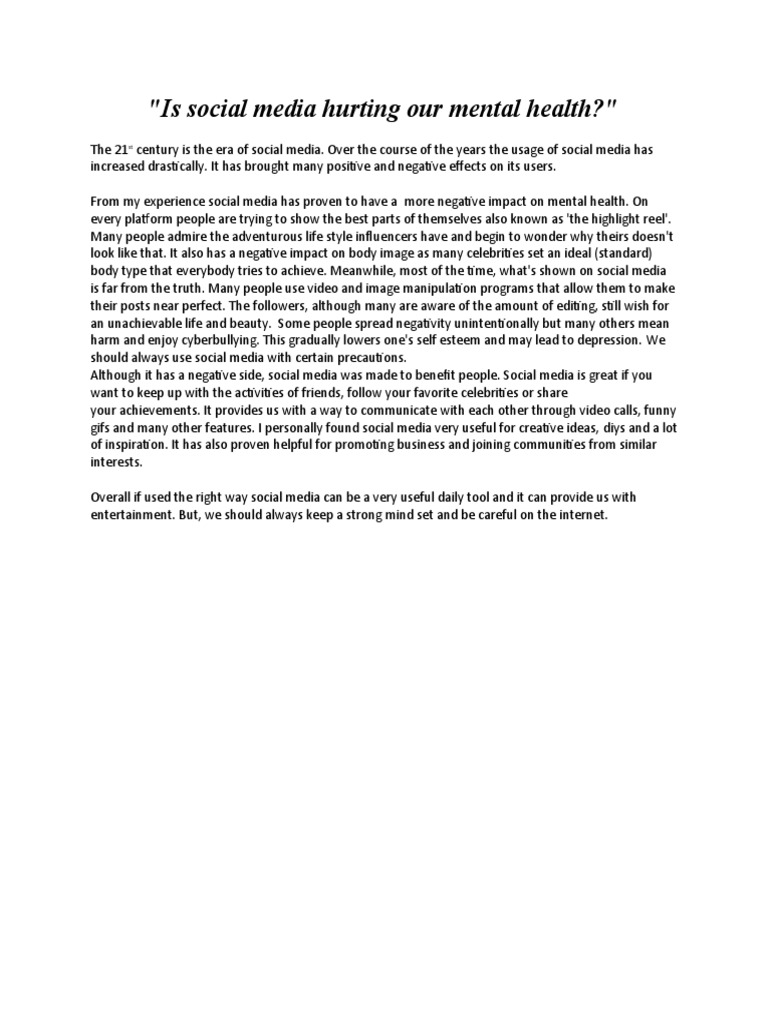 "Is social media hurting our mental health?"

The 21st century is the era of social media. Over the course of the years the usage of social media has increased drastically. It has brought many positive and negative effects on its users.

From my experience social media has proven to have a more negative impact on mental health. On every platform people are trying to show the best parts of themselves also known as 'the highlight reel'. Many people admire the adventurous life style influencers have and begin to wonder why theirs doesn't look like that. It also has a negative impact on body image as many celebrities set an ideal (standard) body type that everybody tries to achieve. Meanwhile, most of the time, what's shown on social media is far from the truth. Many people use video and image manipulation programs that allow them to make their posts near perfect. The followers, although many are aware of the amount of editing, still wish for an unachievable life and beauty. Some people spread negativity unintentionally but many others mean harm and enjoy cyberbullying. This gradually lowers one's self esteem and may lead to depression. We should always use social media with certain precautions.
Although it has a negative side, social media was made to benefit people. Social media is great if you want to keep up with the activities of friends, follow your favorite celebrities or share your achievements. It provides us with a way to communicate with each other through video calls, funny gifs and many other features. I personally found social media very useful for creative ideas, diys and a lot of inspiration. It has also proven helpful for promoting business and joining communities from similar interests.

Overall if used the right way social media can be a very useful daily tool and it can provide us with entertainment. But, we should always keep a strong mind set and be careful on the internet.